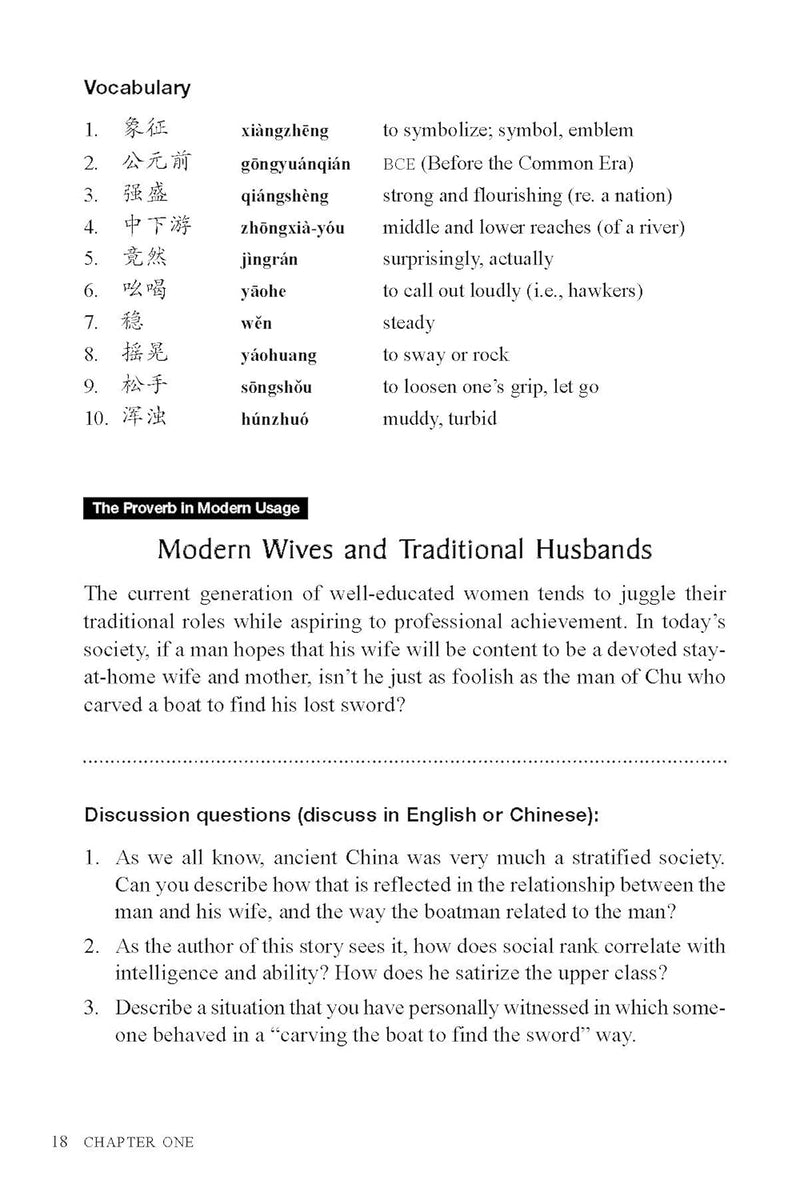 Vocabulary

| | | | |
|---|---|---|---|
| 1. | 象征 | xiàngzhēng | to symbolize; symbol, emblem |
| 2. | 公元前 | gōngyuánqián | BCE (Before the Common Era) |
| 3. | 强盛 | qiángshèng | strong and flourishing (re. a nation) |
| 4. | 中下游 | zhōngxià-yóu | middle and lower reaches (of a river) |
| 5. | 竟然 | jìngrán | surprisingly, actually |
| 6. | 吆喝 | yāohe | to call out loudly (i.e., hawkers) |
| 7. | 稳 | wěn | steady |
| 8. | 摇晃 | yáohuang | to sway or rock |
| 9. | 松手 | sōngshǒu | to loosen one's grip, let go |
| 10. | 浑浊 | húnzhuó | muddy, turbid |

The Proverb in Modern Usage

Modern Wives and Traditional Husbands

The current generation of well-educated women tends to juggle their traditional roles while aspiring to professional achievement. In today's society, if a man hopes that his wife will be content to be a devoted stay-at-home wife and mother, isn't he just as foolish as the man of Chu who carved a boat to find his lost sword?

Discussion questions (discuss in English or Chinese):

1. As we all know, ancient China was very much a stratified society. Can you describe how that is reflected in the relationship between the man and his wife, and the way the boatman related to the man?
2. As the author of this story sees it, how does social rank correlate with intelligence and ability? How does he satirize the upper class?
3. Describe a situation that you have personally witnessed in which someone behaved in a "carving the boat to find the sword" way.

18 CHAPTER ONE